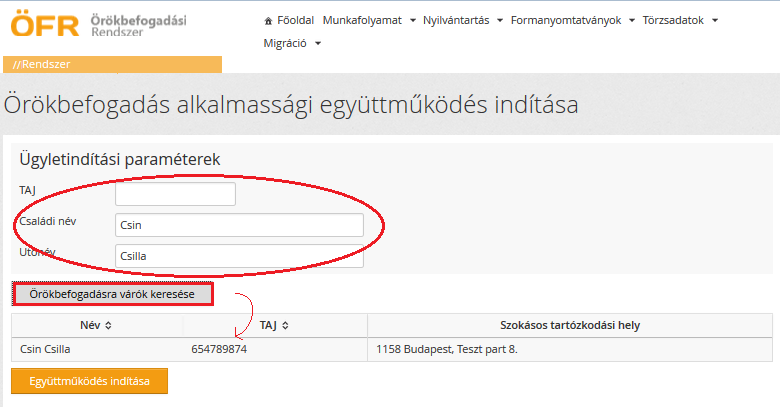 ÖFR Örökbefogadási Rendszer

Főoldal Munkafolyamat Nyilvántartás Formanyomtatványok Törzsadatok Migráció

//Rendszer

Örökbefogadás alkalmassági együttműködés indítása

Ügyletindítási paraméterek

TAJ

Családi név Csin

Utónév Csilla

Örökbefogadásra várók keresése

| Név | TAJ | Szokásos tartózkodási hely |
|---|---|---|
| Csin Csilla | 654789874 | 1158 Budapest, Teszt part 8. |

Együttműködés indítása